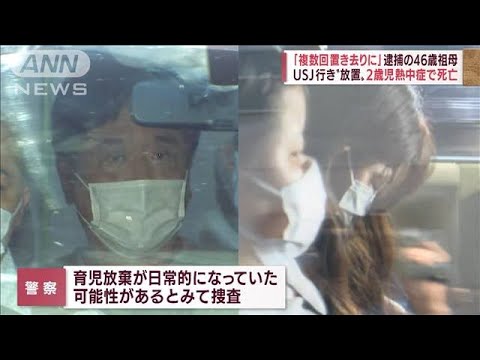 ANN NEWS

「複数回置き去りに」逮捕の46歳祖母
USJ行き"放置、2歳児熱中症で死亡

警察
育児放棄が日常的になっていた
可能性があるとみて捜査